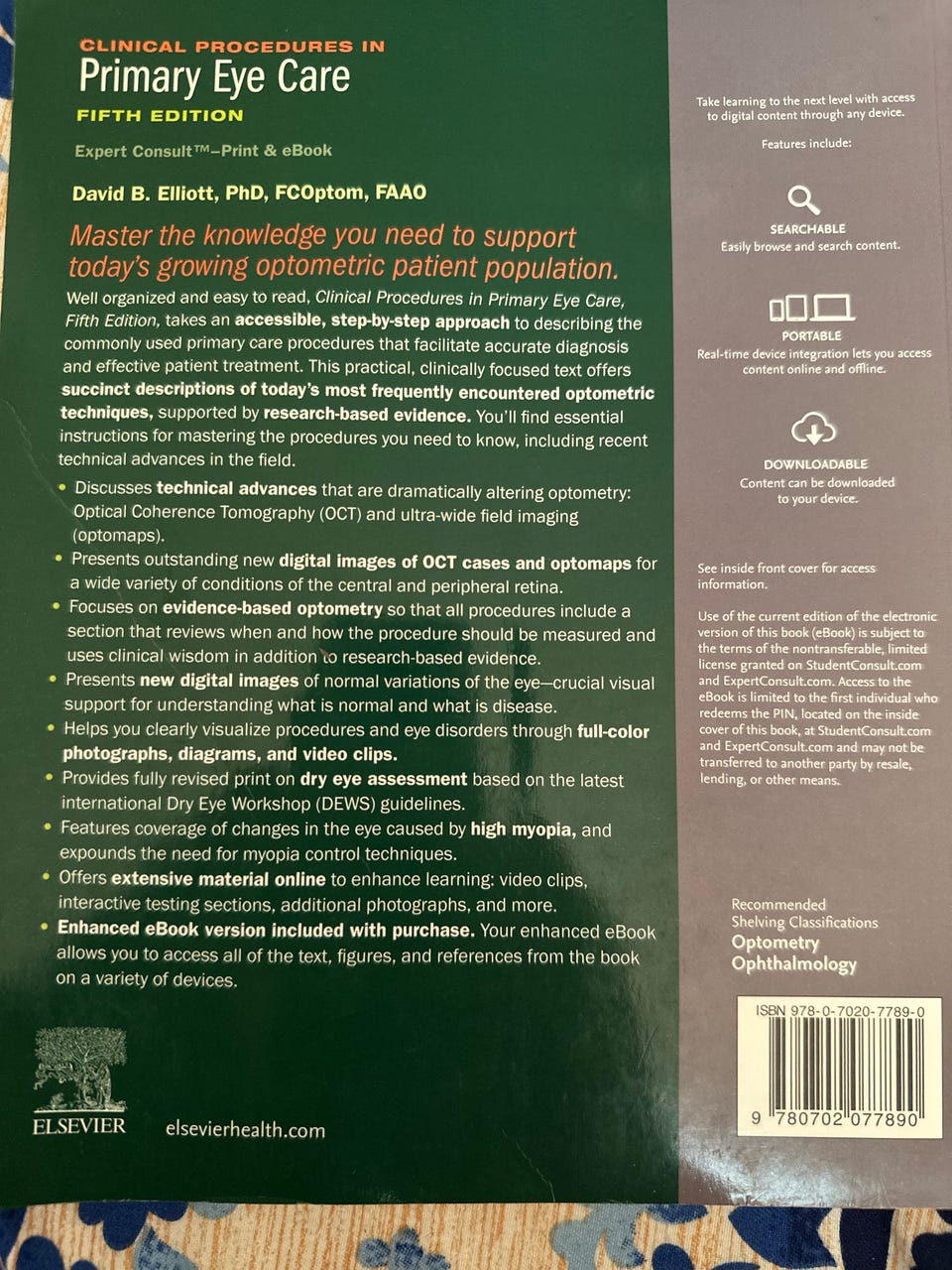 CLINICAL PROCEDURES IN
Primary Eye Care
FIFTH EDITION

Expert Consult™–Print & eBook

David B. Elliott, PhD, FCOptom, FAAO

Master the knowledge you need to support today's growing optometric patient population.

Well organized and easy to read, Clinical Procedures in Primary Eye Care, Fifth Edition, takes an accessible, step-by-step approach to describing the commonly used primary care procedures that facilitate accurate diagnosis and effective patient treatment. This practical, clinically focused text offers succinct descriptions of today's most frequently encountered optometric techniques, supported by research-based evidence. You'll find essential instructions for mastering the procedures you need to know, including recent technical advances in the field.

• Discusses technical advances that are dramatically altering optometry: Optical Coherence Tomography (OCT) and ultra-wide field imaging (optomaps).
• Presents outstanding new digital images of OCT cases and optomaps for a wide variety of conditions of the central and peripheral retina.
• Focuses on evidence-based optometry so that all procedures include a section that reviews when and how the procedure should be measured and uses clinical wisdom in addition to research-based evidence.
• Presents new digital images of normal variations of the eye—crucial visual support for understanding what is normal and what is disease.
• Helps you clearly visualize procedures and eye disorders through full-color photographs, diagrams, and video clips.
• Provides fully revised print on dry eye assessment based on the latest international Dry Eye Workshop (DEWS) guidelines.
• Features coverage of changes in the eye caused by high myopia, and expounds the need for myopia control techniques.
• Offers extensive material online to enhance learning: video clips, interactive testing sections, additional photographs, and more.
• Enhanced eBook version included with purchase. Your enhanced eBook allows you to access all of the text, figures, and references from the book on a variety of devices.

ELSEVIER

elsevierhealth.com

Take learning to the next level with access to digital content through any device.

Features include:

SEARCHABLE
Easily browse and search content.

PORTABLE
Real-time device integration lets you access content online and offline.

DOWNLOADABLE
Content can be downloaded to your device.

See inside front cover for access information.

Use of the current edition of the electronic version of this book (eBook) is subject to the terms of the nontransferable, limited license granted on StudentConsult.com and ExpertConsult.com. Access to the eBook is limited to the first individual who redeems the PIN, located on the inside cover of this book, at StudentConsult.com and ExpertConsult.com and may not be transferred to another party by resale, lending, or other means.

Recommended
Shelving Classifications
Optometry
Ophthalmology

ISBN 978-0-7020-7789-0

9 780702 077890